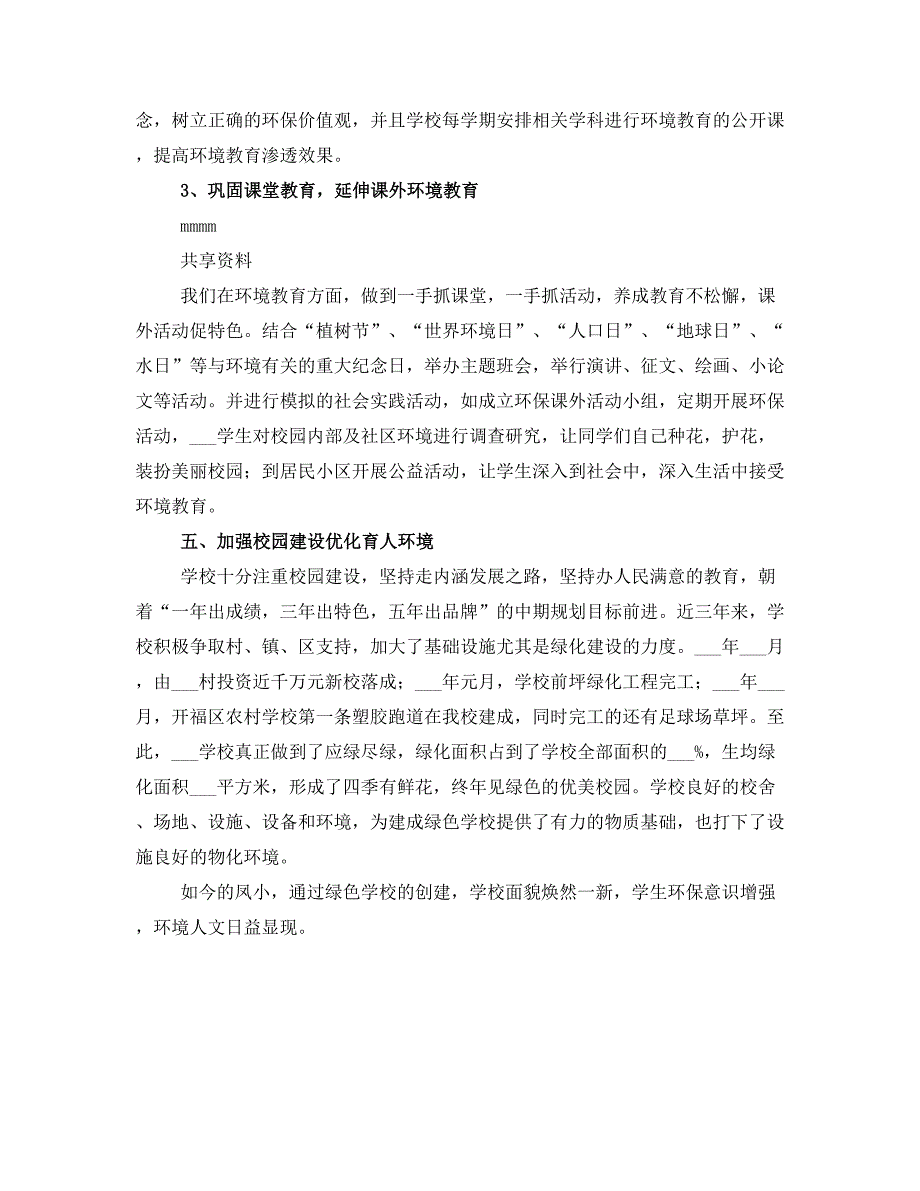 念，树立正确的环保价值观，并且学校每学期安排相关学科进行环境教育的公开课，提高环境教育渗透效果。

3、巩固课堂教育，延伸课外环境教育

mmmm

共享资料

我们在环境教育方面，做到一手抓课堂，一手抓活动，养成教育不松懈，课外活动促特色。结合“植树节”、“世界环境日”、“人口日”、“地球日”、“水日”等与环境有关的重大纪念日，举办主题班会，举行演讲、征文、绘画、小论文等活动。并进行模拟的社会实践活动，如成立环保课外活动小组，定期开展环保活动，___学生对校园内部及社区环境进行调查研究，让同学们自己种花，护花，装扮美丽校园；到居民小区开展公益活动，让学生深入到社会中，深入生活中接受环境教育。

五、加强校园建设优化育人环境

学校十分注重校园建设，坚持走内涵发展之路，坚持办人民满意的教育，朝着“一年出成绩，三年出特色，五年出品牌”的中期规划目标前进。近三年来，学校积极争取村、镇、区支持，加大了基础设施尤其是绿化建设的力度。___年___月，由___村投资近千万元新校落成；___年元月，学校前坪绿化工程完工；___年___月，开福区农村学校第一条塑胶跑道在我校建成，同时完工的还有足球场草坪。至此，___学校真正做到了应绿尽绿，绿化面积占到了学校全部面积的___%，生均绿化面积___平方米，形成了四季有鲜花，终年见绿色的优美校园。学校良好的校舍、场地、设施、设备和环境，为建成绿色学校提供了有力的物质基础，也打下了设施良好的物化环境。

如今的凤小，通过绿色学校的创建，学校面貌焕然一新，学生环保意识增强，环境人文日益显现。